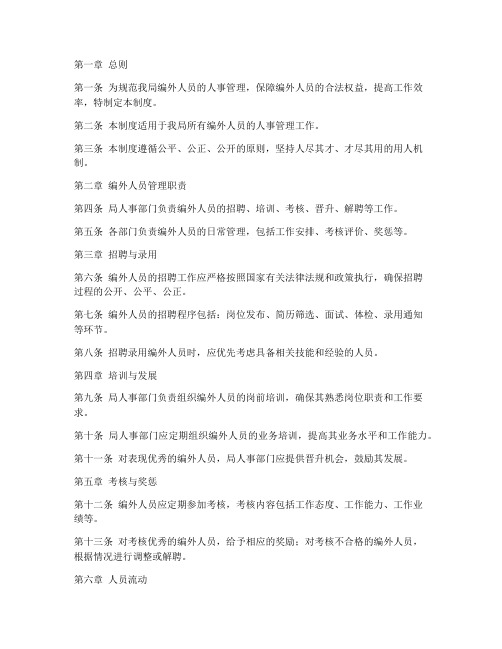 第一章 总则

第一条 为规范我局编外人员的人事管理，保障编外人员的合法权益，提高工作效率，特制定本制度。

第二条 本制度适用于我局所有编外人员的人事管理工作。

第三条 本制度遵循公平、公正、公开的原则，坚持人尽其才、才尽其用的用人机制。

第二章 编外人员管理职责

第四条 局人事部门负责编外人员的招聘、培训、考核、晋升、解聘等工作。

第五条 各部门负责编外人员的日常管理，包括工作安排、考核评价、奖惩等。

第三章 招聘与录用

第六条 编外人员的招聘工作应严格按照国家有关法律法规和政策执行，确保招聘过程的公开、公平、公正。

第七条 编外人员的招聘程序包括：岗位发布、简历筛选、面试、体检、录用通知等环节。

第八条 招聘录用编外人员时，应优先考虑具备相关技能和经验的人员。

第四章 培训与发展

第九条 局人事部门负责组织编外人员的岗前培训，确保其熟悉岗位职责和工作要求。

第十条 局人事部门应定期组织编外人员的业务培训，提高其业务水平和工作能力。

第十一条 对表现优秀的编外人员，局人事部门应提供晋升机会，鼓励其发展。

第五章 考核与奖惩

第十二条 编外人员应定期参加考核，考核内容包括工作态度、工作能力、工作业绩等。

第十三条 对考核优秀的编外人员，给予相应的奖励；对考核不合格的编外人员，根据情况进行调整或解聘。

第六章 人员流动